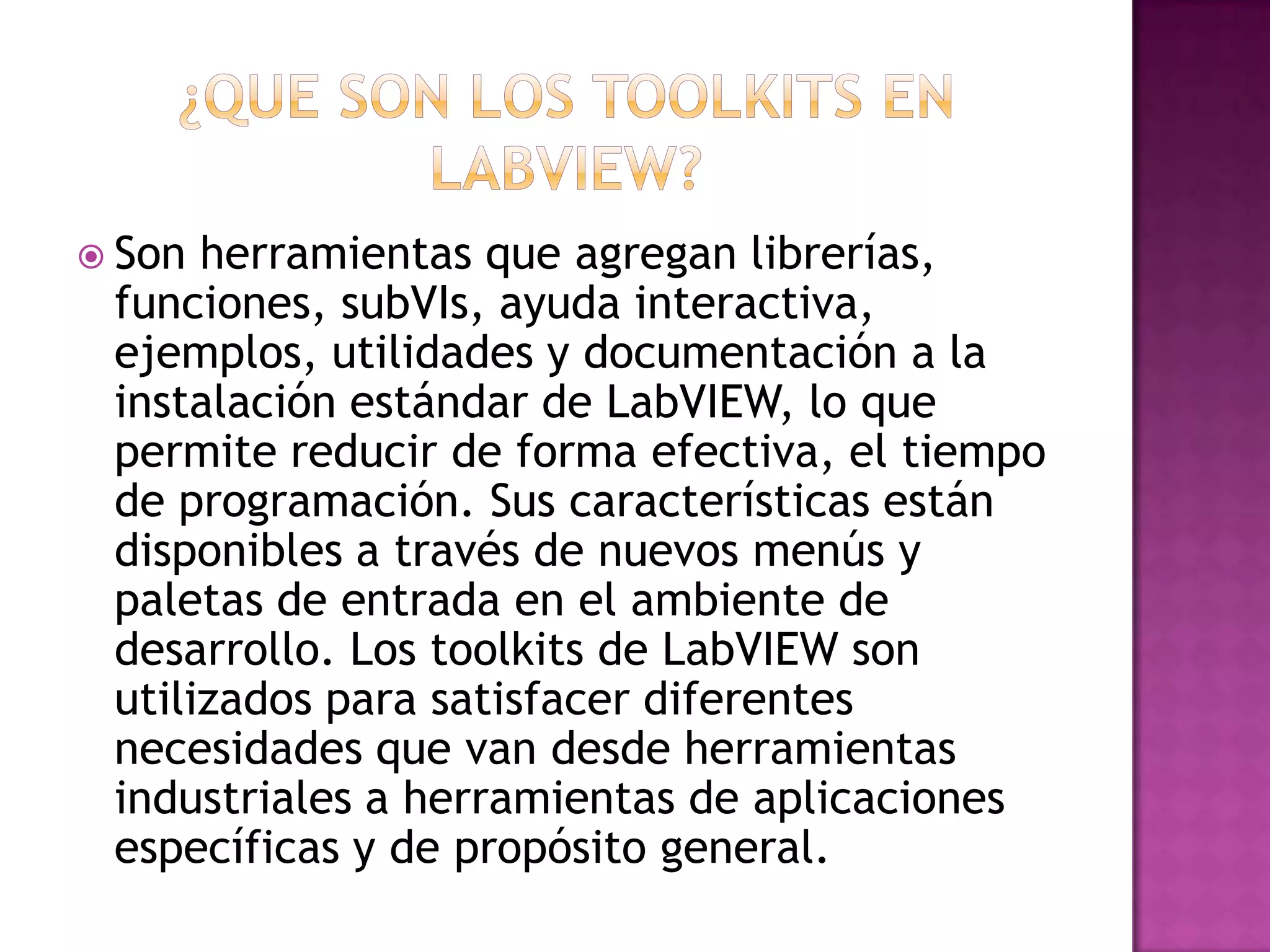 ¿QUE SON LOS TOOLKITS EN LABVIEW?

Son herramientas que agregan librerías, funciones, subVIs, ayuda interactiva, ejemplos, utilidades y documentación a la instalación estándar de LabVIEW, lo que permite reducir de forma efectiva, el tiempo de programación. Sus características están disponibles a través de nuevos menús y paletas de entrada en el ambiente de desarrollo. Los toolkits de LabVIEW son utilizados para satisfacer diferentes necesidades que van desde herramientas industriales a herramientas de aplicaciones específicas y de propósito general.